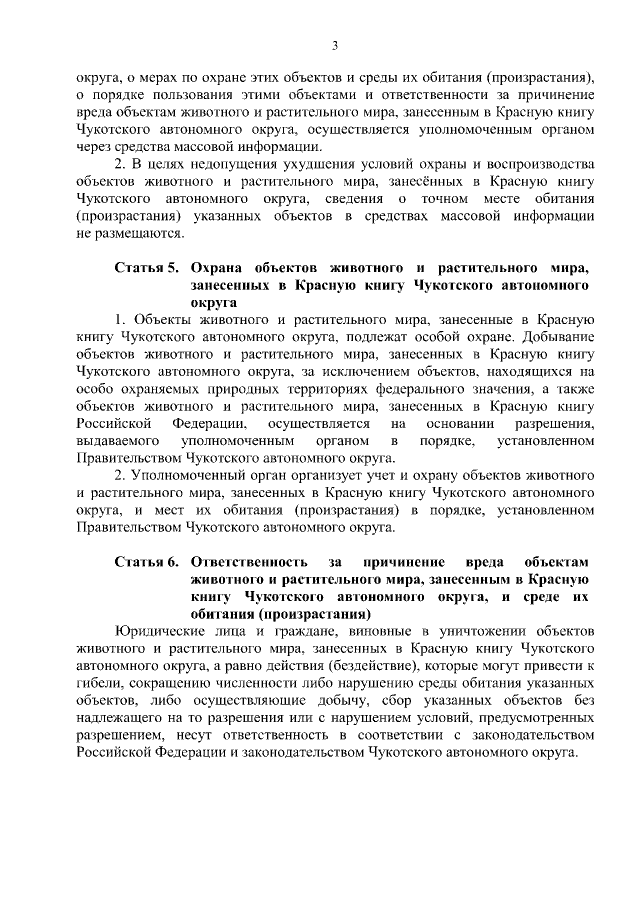 3

округа, о мерах по охране этих объектов и среды их обитания (произрастания), о порядке пользования этими объектами и ответственности за причинение вреда объектам животного и растительного мира, занесенным в Красную книгу Чукотского автономного округа, осуществляется уполномоченным органом через средства массовой информации.

2. В целях недопущения ухудшения условий охраны и воспроизводства объектов животного и растительного мира, занесённых в Красную книгу Чукотского автономного округа, сведения о точном месте обитания (произрастания) указанных объектов в средствах массовой информации не размещаются.

Статья 5. Охрана объектов животного и растительного мира, занесенных в Красную книгу Чукотского автономного округа

1. Объекты животного и растительного мира, занесенные в Красную книгу Чукотского автономного округа, подлежат особой охране. Добывание объектов животного и растительного мира, занесенных в Красную книгу Чукотского автономного округа, за исключением объектов, находящихся на особо охраняемых природных территориях федерального значения, а также объектов животного и растительного мира, занесенных в Красную книгу Российской Федерации, осуществляется на основании разрешения, выдаваемого уполномоченным органом в порядке, установленном Правительством Чукотского автономного округа.

2. Уполномоченный орган организует учет и охрану объектов животного и растительного мира, занесенных в Красную книгу Чукотского автономного округа, и мест их обитания (произрастания) в порядке, установленном Правительством Чукотского автономного округа.

Статья 6. Ответственность за причинение вреда объектам животного и растительного мира, занесенным в Красную книгу Чукотского автономного округа, и среде их обитания (произрастания)

Юридические лица и граждане, виновные в уничтожении объектов животного и растительного мира, занесенных в Красную книгу Чукотского автономного округа, а равно действия (бездействие), которые могут привести к гибели, сокращению численности либо нарушению среды обитания указанных объектов, либо осуществляющие добычу, сбор указанных объектов без надлежащего на то разрешения или с нарушением условий, предусмотренных разрешением, несут ответственность в соответствии с законодательством Российской Федерации и законодательством Чукотского автономного округа.